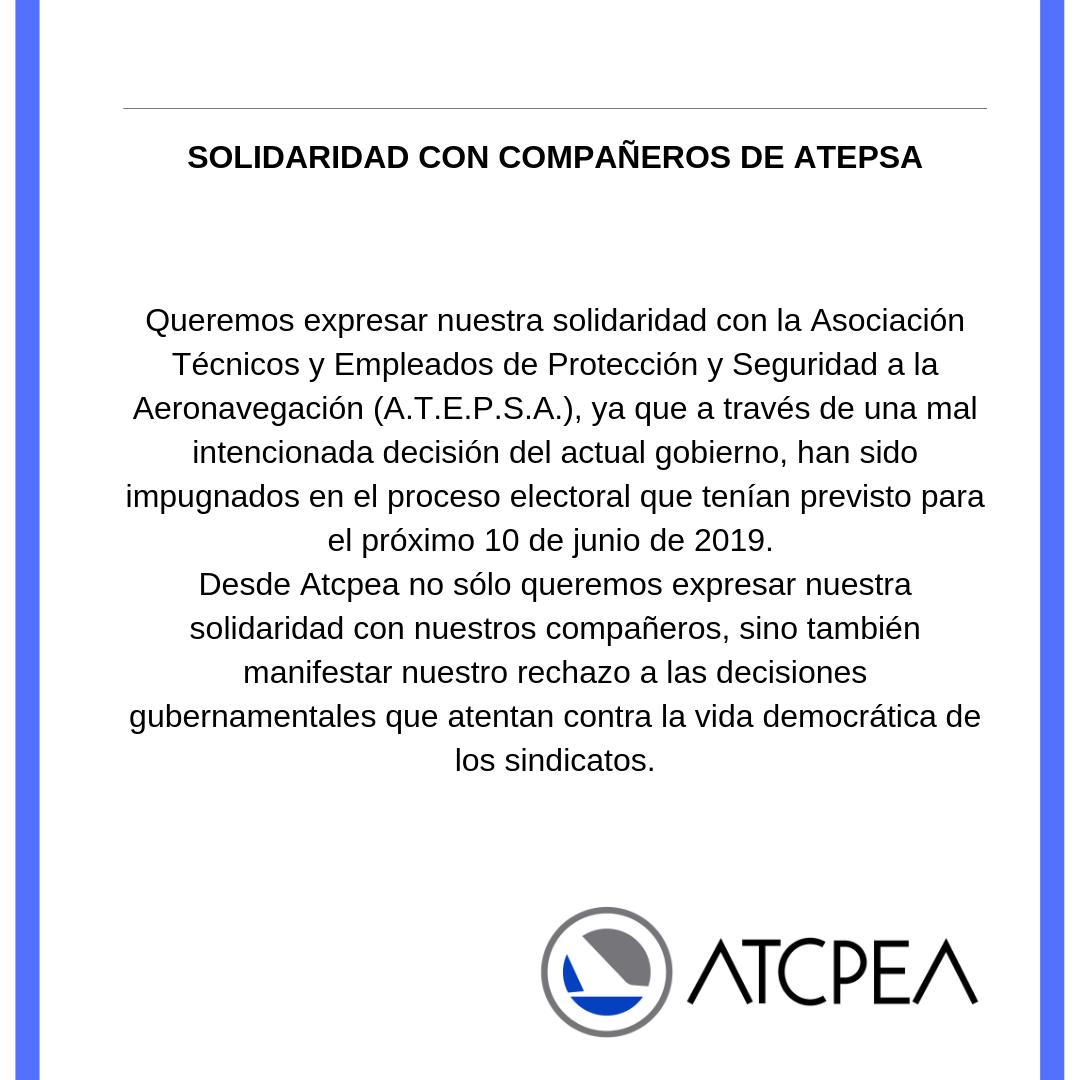 SOLIDARIDAD CON COMPAÑEROS DE ATEPSA

Queremos expresar nuestra solidaridad con la Asociación Técnicos y Empleados de Protección y Seguridad a la Aeronavegación (A.T.E.P.S.A.), ya que a través de una mal intencionada decisión del actual gobierno, han sido impugnados en el proceso electoral que tenían previsto para el próximo 10 de junio de 2019.
Desde Atcpea no sólo queremos expresar nuestra solidaridad con nuestros compañeros, sino también manifestar nuestro rechazo a las decisiones gubernamentales que atentan contra la vida democrática de los sindicatos.

ATCPEA